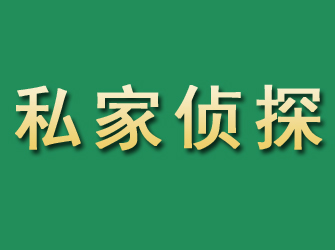 私家侦探